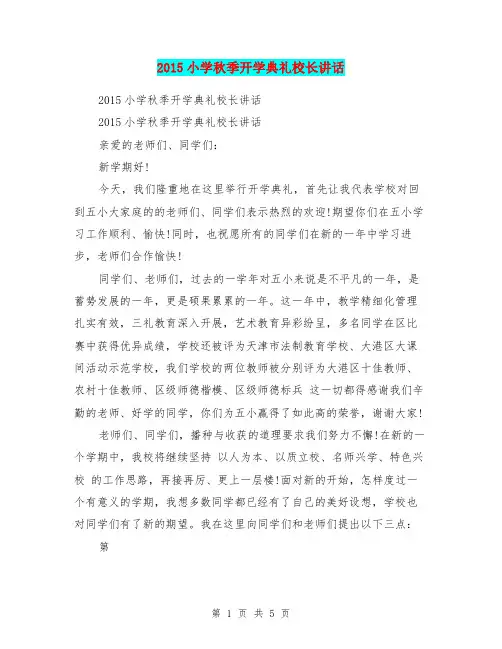 2015 小学秋季开学典礼校长讲话

2015 小学秋季开学典礼校长讲话

2015 小学秋季开学典礼校长讲话

亲爱的老师们、同学们：

新学期好！

今天，我们隆重地在这里举行开学典礼，首先让我代表学校对回到五小大家庭的的老师们、同学们表示热烈的欢迎！期望你们在五小学习工作顺利、愉快！同时，也祝愿所有的同学们在新的一年中学习进步，老师们合作愉快！

同学们、老师们，过去的一学年对五小来说是不平凡的一年，是蓄势发展的一年，更是硕果累累的一年。这一年中，教学精细化管理扎实有效，三礼教育深入开展，艺术教育异彩纷呈，多名同学在区比赛中获得优异成绩，学校还被评为天津市法制教育学校、大港区大课间活动示范学校，我们学校的两位教师被分别评为大港区十佳教师、农村十佳教师、区级师德楷模、区级师德标兵 这一切都得感谢我们辛勤的老师、好学的同学，你们为五小赢得了如此高的荣誉，谢谢大家！

老师们、同学们，播种与收获的道理要求我们努力不懈！在新的一个学期中，我校将继续坚持 以人为本、以质立校、名师兴学、特色兴校 的工作思路，再接再厉、更上一层楼！面对新的开始，怎样度过一个有意义的学期，我想多数同学都已经有了自己的美好设想，学校也对同学们有了新的期望。我在这里向同学们和老师们提出以下三点：

第

第 1 页 共 5 页